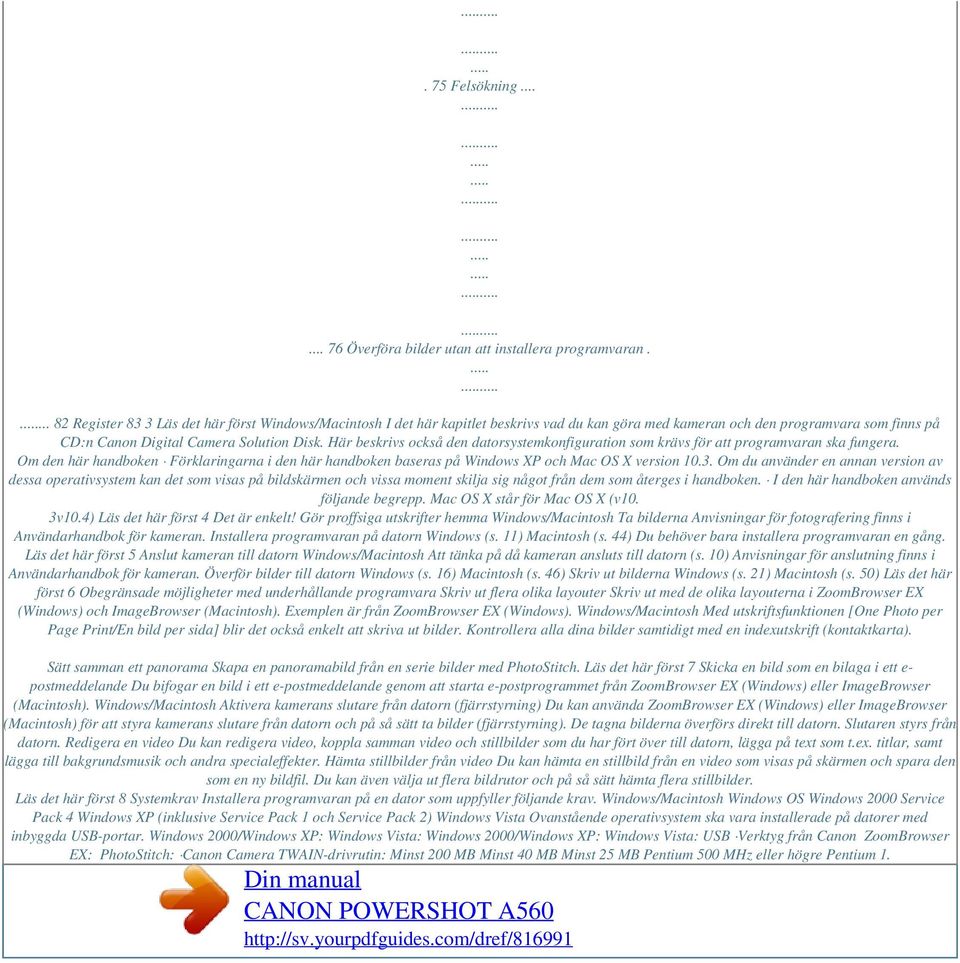 ..........

..........
.....
. 75 Felsökning ....
..........

..........
.....
.....
..........

..........
.....
.....
..........

..........
.... 76 Överföra bilder utan att installera programvaran .
.....
..........

........ 82 Register 83 3 Läs det här först Windows/Macintosh I det här kapitlet beskrivs vad du kan göra med kameran och den programvara som finns på CD:n Canon Digital Camera Solution Disk. Här beskrivs också den datorsystemkonfiguration som krävs för att programvaran ska fungera.
Om den här handboken · Förklaringarna i den här handboken baseras på Windows XP och Mac OS X version 10.3. Om du använder en annan version av dessa operativsystem kan det som visas på bildskärmen och vissa moment skilja sig något från dem som återges i handboken. · I den här handboken används följande begrepp. Mac OS X står för Mac OS X (v10.
3v10.4) Läs det här först 4 Det är enkelt! Gör proffsiga utskrifter hemma Windows/Macintosh Ta bilderna Anvisningar för fotografering finns i Användarhandbok för kameran. Installera programvaran på datorn Windows (s. 11) Macintosh (s. 44) Du behöver bara installera programvaran en gång. Läs det här först 5 Anslut kameran till datorn Windows/Macintosh Att tänka på då kameran ansluts till datorn (s. 10) Anvisningar för anslutning finns i Användarhandbok för kameran. Överför bilder till datorn Windows (s. 16) Macintosh (s. 46) Skriv ut bilderna Windows (s. 21) Macintosh (s. 50) Läs det här först 6 Obegränsade möjligheter med underhållande programvara Skriv ut flera olika layouter Skriv ut med de olika layouterna i ZoomBrowser EX (Windows) och ImageBrowser (Macintosh). Exemplen är från ZoomBrowser EX (Windows). Windows/Macintosh Med utskriftsfunktionen [One Photo per Page Print/En bild per sida] blir det också enkelt att skriva ut bilder. Kontrollera alla dina bilder samtidigt med en indexutskrift (kontaktkarta).

Sätt samman ett panorama Skapa en panoramabild från en serie bilder med PhotoStitch. Läs det här först 7 Skicka en bild som en bilaga i ett e-postmeddelande Du bifogar en bild i ett e-postmeddelande genom att starta e-postprogrammet från ZoomBrowser EX (Windows) eller ImageBrowser (Macintosh). Windows/Macintosh Aktivera kamerans slutare från datorn (fjärrstyrning) Du kan använda ZoomBrowser EX (Windows) eller ImageBrowser (Macintosh) för att styra kamerans slutare från datorn och på så sätt ta bilder (fjärrstyrning). De tagna bilderna överförs direkt till datorn. Slutaren styrs från datorn. Redigera en video Du kan redigera video, koppla samman video och stillbilder som du har fört över till datorn, lägga på text som t.ex. titlar, samt lägga till bakgrundsmusik och andra specialeffekter. Hämta stillbilder från video Du kan hämta en stillbild från en video som visas på skärmen och spara den som en ny bildfil. Du kan även välja ut flera bildrutor och på så sätt hämta flera stillbilder.
Läs det här först 8 Systemkrav Installera programvaran på en dator som uppfyller följande krav. Windows/Macintosh Windows OS Windows 2000 Service Pack 4 Windows XP (inklusive Service Pack 1 och Service Pack 2) Windows Vista Ovanstående operativsystem ska vara installerade på datorer med inbyggda USB-portar. Windows 2000/Windows XP: Windows Vista: Windows 2000/Windows XP: Windows Vista: USB ·Verktyg från Canon ZoomBrowser EX: PhotoStitch: ·Canon Camera TWAIN-drivrutin: Minst 200 MB Minst 40 MB Minst 25 MB Pentium 500 MHz eller högre Pentium 1.

Din manual
CANON POWERSHOT A560
http://sv.yourpdfguides.com/dref/816991